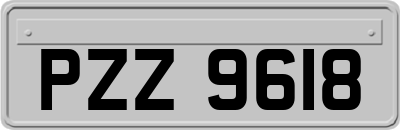 PZZ 9618